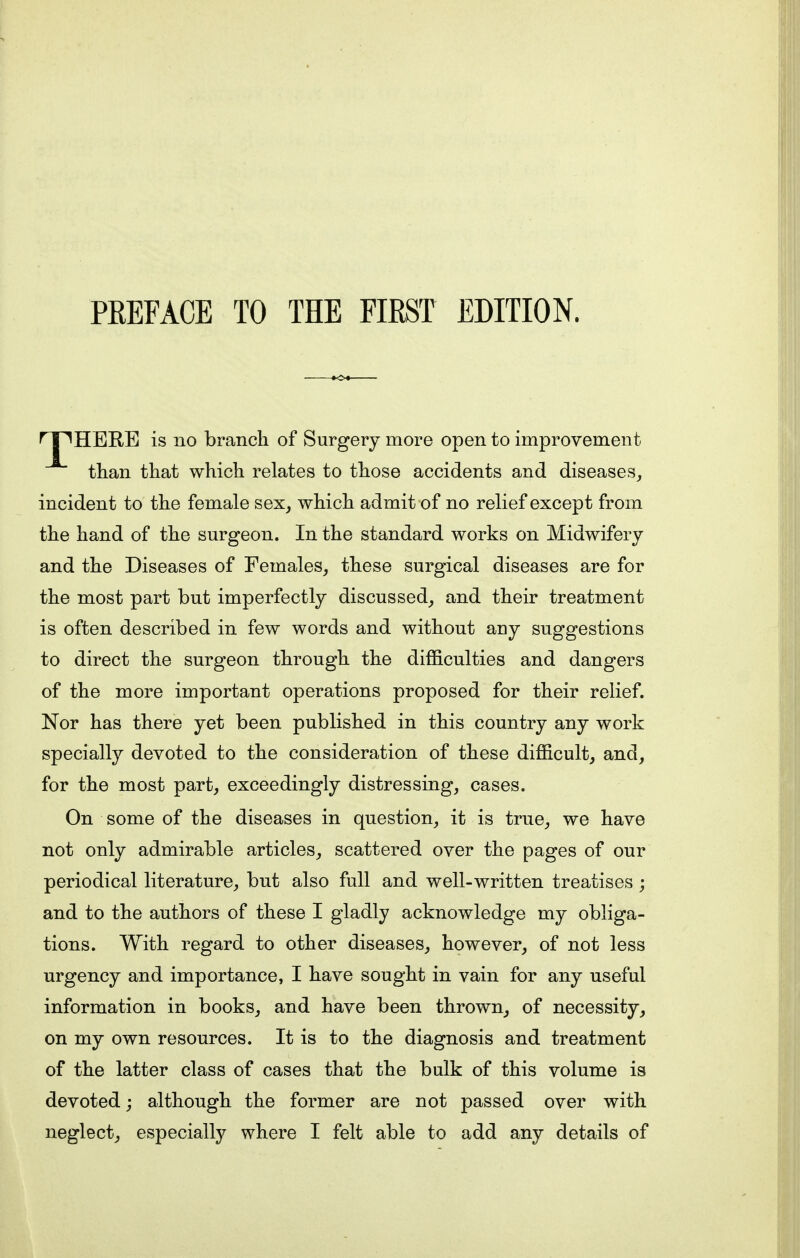 PREFACE TO THE FIRST EDITION.

THERE is no branch of Surgery more open to improvement than that which relates to those accidents and diseases, incident to the female sex, which admit of no relief except from the hand of the surgeon. In the standard works on Midwifery and the Diseases of Females, these surgical diseases are for the most part but imperfectly discussed, and their treatment is often described in few words and without any suggestions to direct the surgeon through the difficulties and dangers of the more important operations proposed for their relief. Nor has there yet been published in this country any work specially devoted to the consideration of these difficult, and, for the most part, exceedingly distressing, cases.

On some of the diseases in question, it is true, we have not only admirable articles, scattered over the pages of our periodical literature, but also full and well-written treatises; and to the authors of these I gladly acknowledge my obligations. With regard to other diseases, however, of not less urgency and importance, I have sought in vain for any useful information in books, and have been thrown, of necessity, on my own resources. It is to the diagnosis and treatment of the latter class of cases that the bulk of this volume is devoted; although the former are not passed over with neglect, especially where I felt able to add any details of